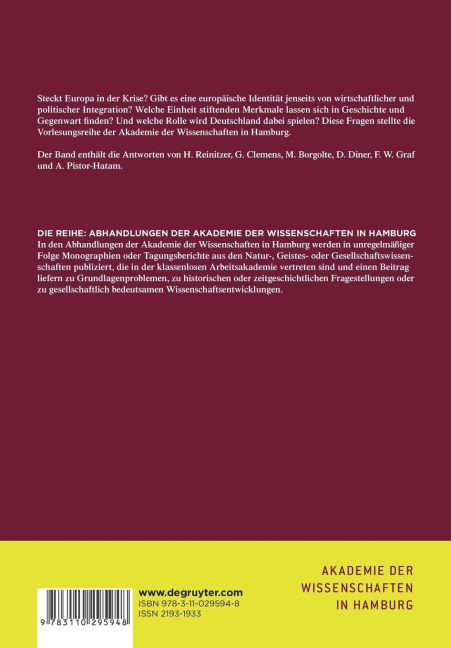 Steckt Europa in der Krise? Gibt es eine europäische Identität jenseits von wirtschaftlicher und politischer Integration? Welche Einheit stiftenden Merkmale lassen sich in Geschichte und Gegenwart finden? Und welche Rolle wird Deutschland dabei spielen? Diese Fragen stellte die Vorlesungsreihe der Akademie der Wissenschaften in Hamburg.

Der Band enthält die Antworten von H. Reinitzer, G. Clemens, M. Borgolte, D. Diner, F. W. Graf und A. Pistor-Hatam.

DIE REIHE: ABHANDLUNGEN DER AKADEMIE DER WISSENSCHAFTEN IN HAMBURG
In den Abhandlungen der Akademie der Wissenschaften in Hamburg werden in unregelmäßiger Folge Monographien oder Tagungsberichte aus den Natur-, Geistes- oder Gesellschaftswissenschaften publiziert, die in der klassenlosen Arbeitsakademie vertreten sind und einen Beitrag liefern zu Grundlagenproblemen, zu historischen oder zeitgeschichtlichen Fragestellungen oder zu gesellschaftlich bedeutsamen Wissenschaftsentwicklungen.

AKADEMIE DER WISSENSCHAFTEN IN HAMBURG

www.degruyter.com
ISBN 978-3-11-029594-8
ISSN 2193-1933

9 783110 295948